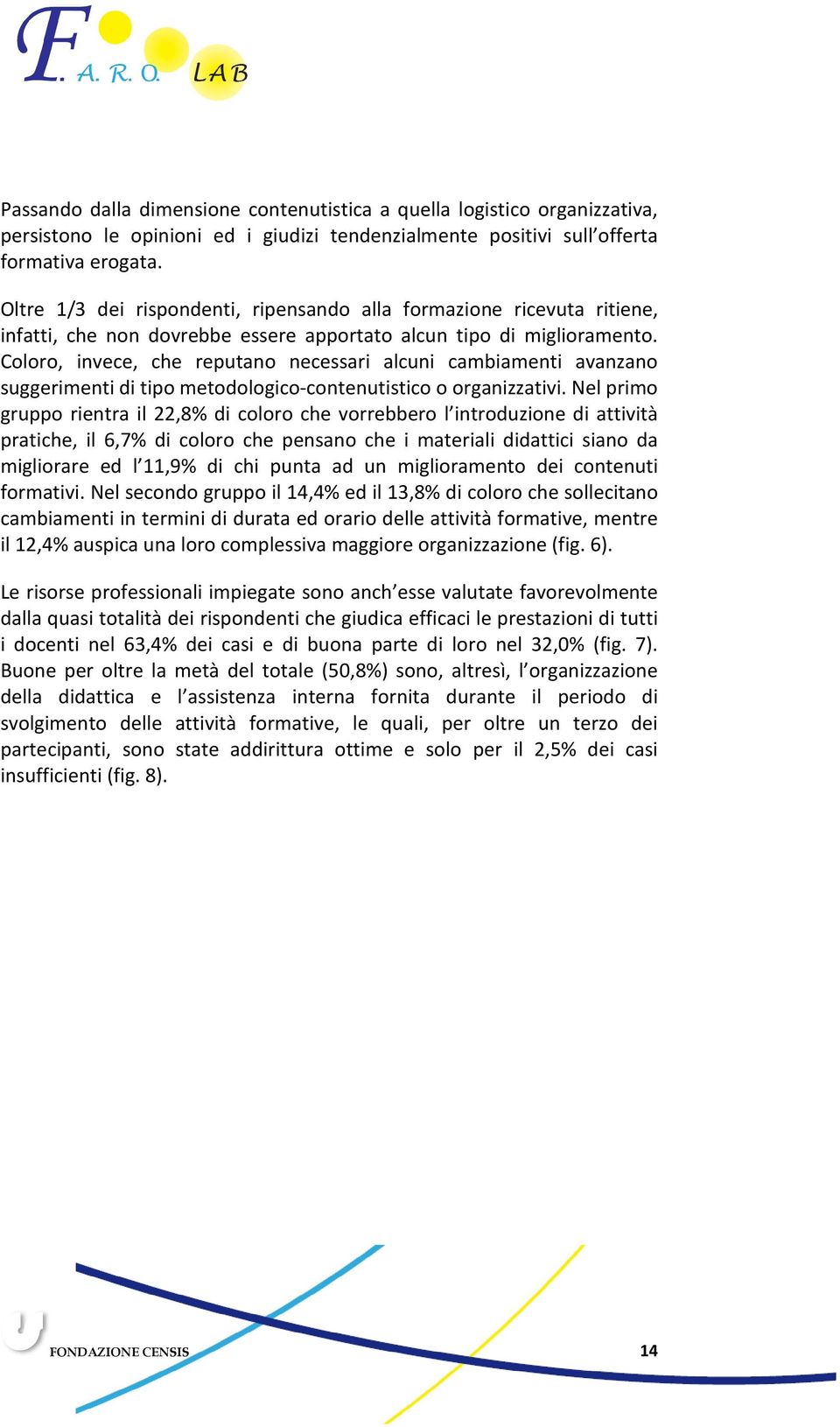 F. A. R. O. LAB

Passando dalla dimensione contenutistica a quella logistico organizzativa, persistono le opinioni ed i giudizi tendenzialmente positivi sull'offerta formativa erogata.

Oltre 1/3 dei rispondenti, ripensando alla formazione ricevuta ritiene, infatti, che non dovrebbe essere apportato alcun tipo di miglioramento. Coloro, invece, che reputano necessari alcuni cambiamenti avanzano suggerimenti di tipo metodologico-contenutistico o organizzativi. Nel primo gruppo rientra il 22,8% di coloro che vorrebbero l'introduzione di attività pratiche, il 6,7% di coloro che pensano che i materiali didattici siano da migliorare ed l'11,9% di chi punta ad un miglioramento dei contenuti formativi. Nel secondo gruppo il 14,4% ed il 13,8% di coloro che sollecitano cambiamenti in termini di durata ed orario delle attività formative, mentre il 12,4% auspica una loro complessiva maggiore organizzazione (fig. 6).

Le risorse professionali impiegate sono anch'esse valutate favorevolmente dalla quasi totalità dei rispondenti che giudica efficaci le prestazioni di tutti i docenti nel 63,4% dei casi e di buona parte di loro nel 32,0% (fig. 7). Buone per oltre la metà del totale (50,8%) sono, altresì, l'organizzazione della didattica e l'assistenza interna fornita durante il periodo di svolgimento delle attività formative, le quali, per oltre un terzo dei partecipanti, sono state addirittura ottime e solo per il 2,5% dei casi insufficienti (fig. 8).

FONDAZIONE CENSIS

14